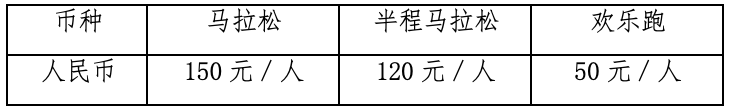 | 币种 | 马拉松 | 半程马拉松 | 欢乐跑 |
|---|---|---|---|
| 人民币 | 150 元 / 人 | 120 元 / 人 | 50 元 / 人 |